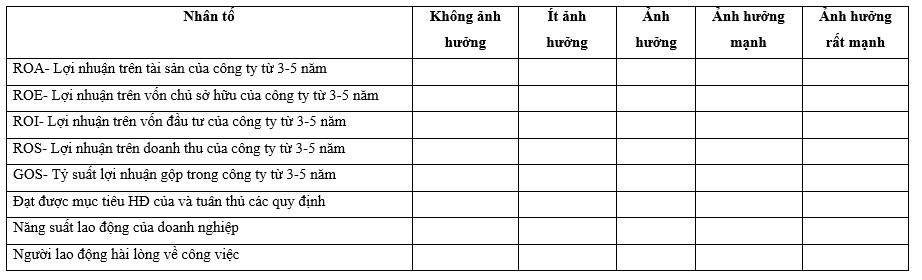 | Nhân tố | Không ảnh hưởng | Ít ảnh hưởng | Ảnh hưởng | Ảnh hưởng mạnh | Ảnh hưởng rất mạnh |
|---|---|---|---|---|---|
| ROA- Lợi nhuận trên tài sản của công ty từ 3-5 năm | | | | | |
| ROE- Lợi nhuận trên vốn chủ sở hữu của công ty từ 3-5 năm | | | | | |
| ROI- Lợi nhuận trên vốn đầu tư của công ty từ 3-5 năm | | | | | |
| ROS- Lợi nhuận trên doanh thu của công ty từ 3-5 năm | | | | | |
| GOS- Tỷ suất lợi nhuận gộp trong công ty từ 3-5 năm | | | | | |
| Đạt được mục tiêu HĐ của và tuân thủ các quy định | | | | | |
| Năng suất lao động của doanh nghiệp | | | | | |
| Người lao động hài lòng về công việc | | | | | |